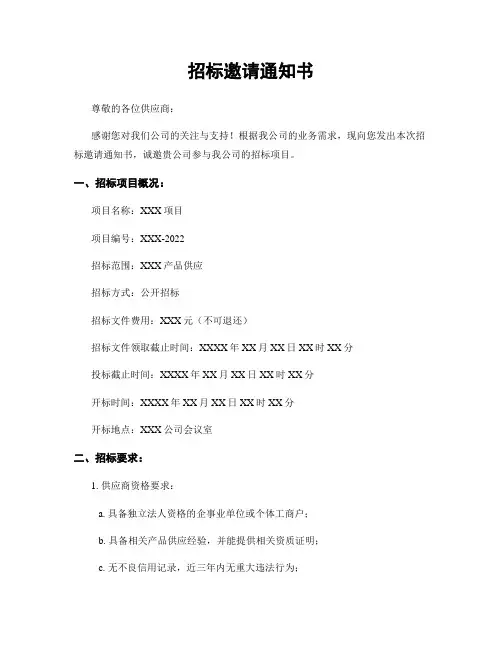 招标邀请通知书

尊敬的各位供应商：

感谢您对我们公司的关注与支持！根据我公司的业务需求，现向您发出本次招标邀请通知书，诚邀贵公司参与我公司的招标项目。

一、招标项目概况：

项目名称：XXX 项目

项目编号：XXX-2022

招标范围：XXX 产品供应

招标方式：公开招标

招标文件费用：XXX 元（不可退还）

招标文件领取截止时间：XXXX 年 XX 月 XX 日 XX 时 XX 分

投标截止时间：XXXX 年 XX 月 XX 日 XX 时 XX 分

开标时间：XXXX 年 XX 月 XX 日 XX 时 XX 分

开标地点：XXX 公司会议室

二、招标要求：

1. 供应商资格要求：

a. 具备独立法人资格的企事业单位或个体工商户；

b. 具备相关产品供应经验，并能提供相关资质证明；

c. 无不良信用记录，近三年内无重大违法行为；